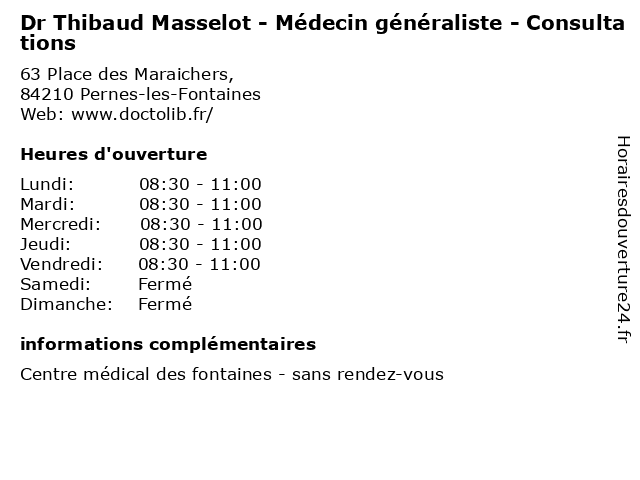 Dr Thibaud Masselot - Médecin généraliste - Consultations

63 Place des Maraichers,
84210 Pernes-les-Fontaines
Web: www.doctolib.fr/

Heures d'ouverture

| | |
|---|---|
| Lundi: | 08:30 - 11:00 |
| Mardi: | 08:30 - 11:00 |
| Mercredi: | 08:30 - 11:00 |
| Jeudi: | 08:30 - 11:00 |
| Vendredi: | 08:30 - 11:00 |
| Samedi: | Fermé |
| Dimanche: | Fermé |

informations complémentaires

Centre médical des fontaines - sans rendez-vous

Horairesdouverture24.fr